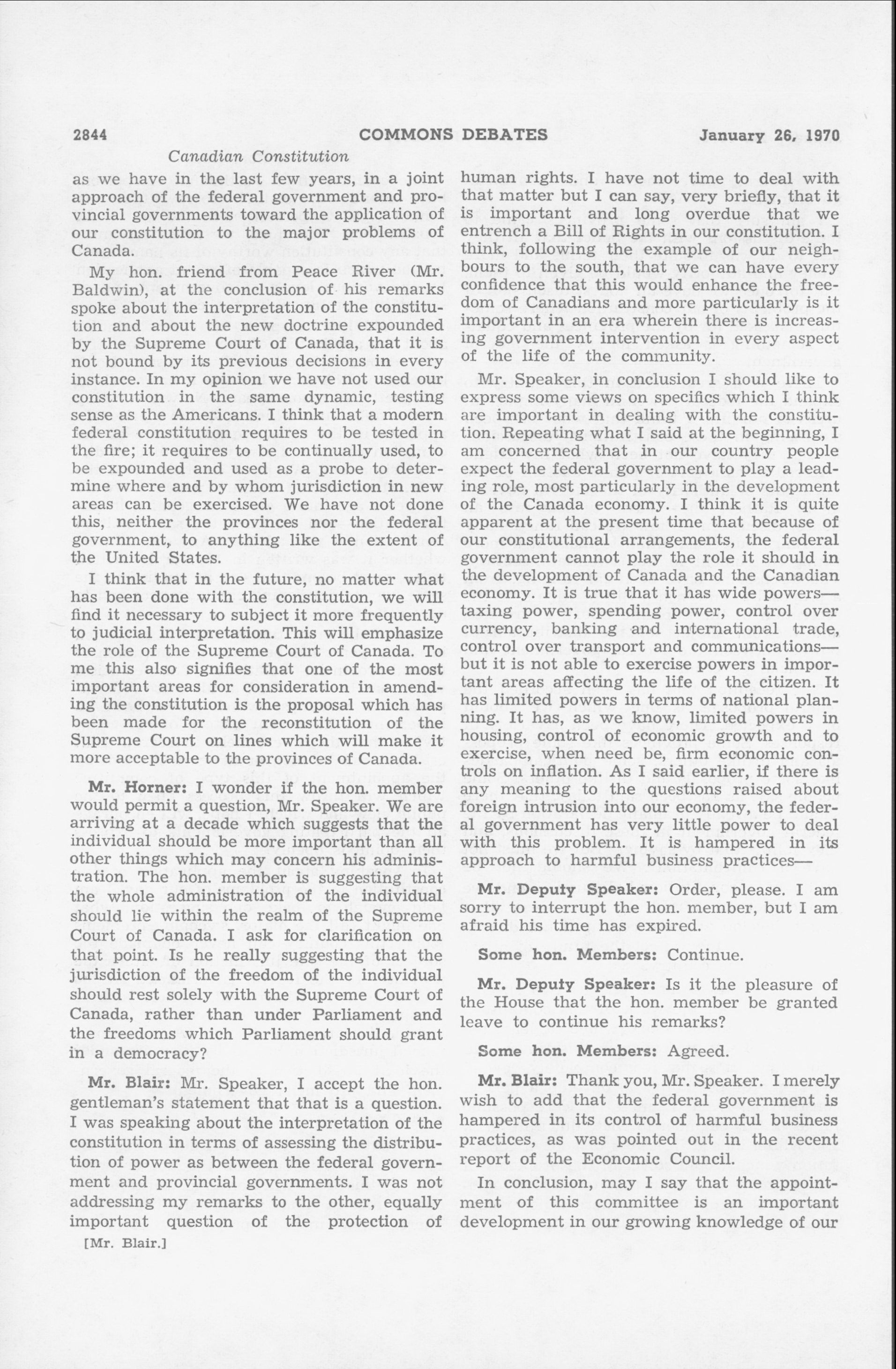 2844 COMMONS DEBATES January 26, 1970

Canadian Constitution

as we have in the last few years, in a joint approach of the federal government and provincial governments toward the application of our constitution to the major problems of Canada.

My hon. friend from Peace River (Mr. Baldwin), at the conclusion of his remarks spoke about the interpretation of the constitution and about the new doctrine expounded by the Supreme Court of Canada, that it is not bound by its previous decisions in every instance. In my opinion we have not used our constitution in the same dynamic, testing sense as the Americans. I think that a modern federal constitution requires to be tested in the fire; it requires to be continually used, to be expounded and used as a probe to determine where and by whom jurisdiction in new areas can be exercised. We have not done this, neither the provinces nor the federal government, to anything like the extent of the United States.

I think that in the future, no matter what has been done with the constitution, we will find it necessary to subject it more frequently to judicial interpretation. This will emphasize the role of the Supreme Court of Canada. To me this also signifies that one of the most important areas for consideration in amending the constitution is the proposal which has been made for the reconstitution of the Supreme Court on lines which will make it more acceptable to the provinces of Canada.

Mr. Horner: I wonder if the hon. member would permit a question, Mr. Speaker. We are arriving at a decade which suggests that the individual should be more important than all other things which may concern his administration. The hon. member is suggesting that the whole administration of the individual should lie within the realm of the Supreme Court of Canada. I ask for clarification on that point. Is he really suggesting that the jurisdiction of the freedom of the individual should rest solely with the Supreme Court of Canada, rather than under Parliament and the freedoms which Parliament should grant in a democracy?

Mr. Blair: Mr. Speaker, I accept the hon. gentleman's statement that that is a question. I was speaking about the interpretation of the constitution in terms of assessing the distribution of power as between the federal government and provincial governments. I was not addressing my remarks to the other, equally important question of the protection of

[Mr. Blair.]

human rights. I have not time to deal with that matter but I can say, very briefly, that it is important and long overdue that we entrench a Bill of Rights in our constitution. I think, following the example of our neighbours to the south, that we can have every confidence that this would enhance the freedom of Canadians and more particularly is it important in an era wherein there is increasing government intervention in every aspect of the life of the community.

Mr. Speaker, in conclusion I should like to express some views on specifics which I think are important in dealing with the constitution. Repeating what I said at the beginning, I am concerned that in our country people expect the federal government to play a leading role, most particularly in the development of the Canada economy. I think it is quite apparent at the present time that because of our constitutional arrangements, the federal government cannot play the role it should in the development of Canada and the Canadian economy. It is true that it has wide powers—taxing power, spending power, control over currency, banking and international trade, control over transport and communications—but it is not able to exercise powers in important areas affecting the life of the citizen. It has limited powers in terms of national planning. It has, as we know, limited powers in housing, control of economic growth and to exercise, when need be, firm economic controls on inflation. As I said earlier, if there is any meaning to the questions raised about foreign intrusion into our economy, the federal government has very little power to deal with this problem. It is hampered in its approach to harmful business practices—

Mr. Deputy Speaker: Order, please. I am sorry to interrupt the hon. member, but I am afraid his time has expired.

Some hon. Members: Continue.

Mr. Deputy Speaker: Is it the pleasure of the House that the hon. member be granted leave to continue his remarks?

Some hon. Members: Agreed.

Mr. Blair: Thank you, Mr. Speaker. I merely wish to add that the federal government is hampered in its control of harmful business practices, as was pointed out in the recent report of the Economic Council.

In conclusion, may I say that the appointment of this committee is an important development in our growing knowledge of our